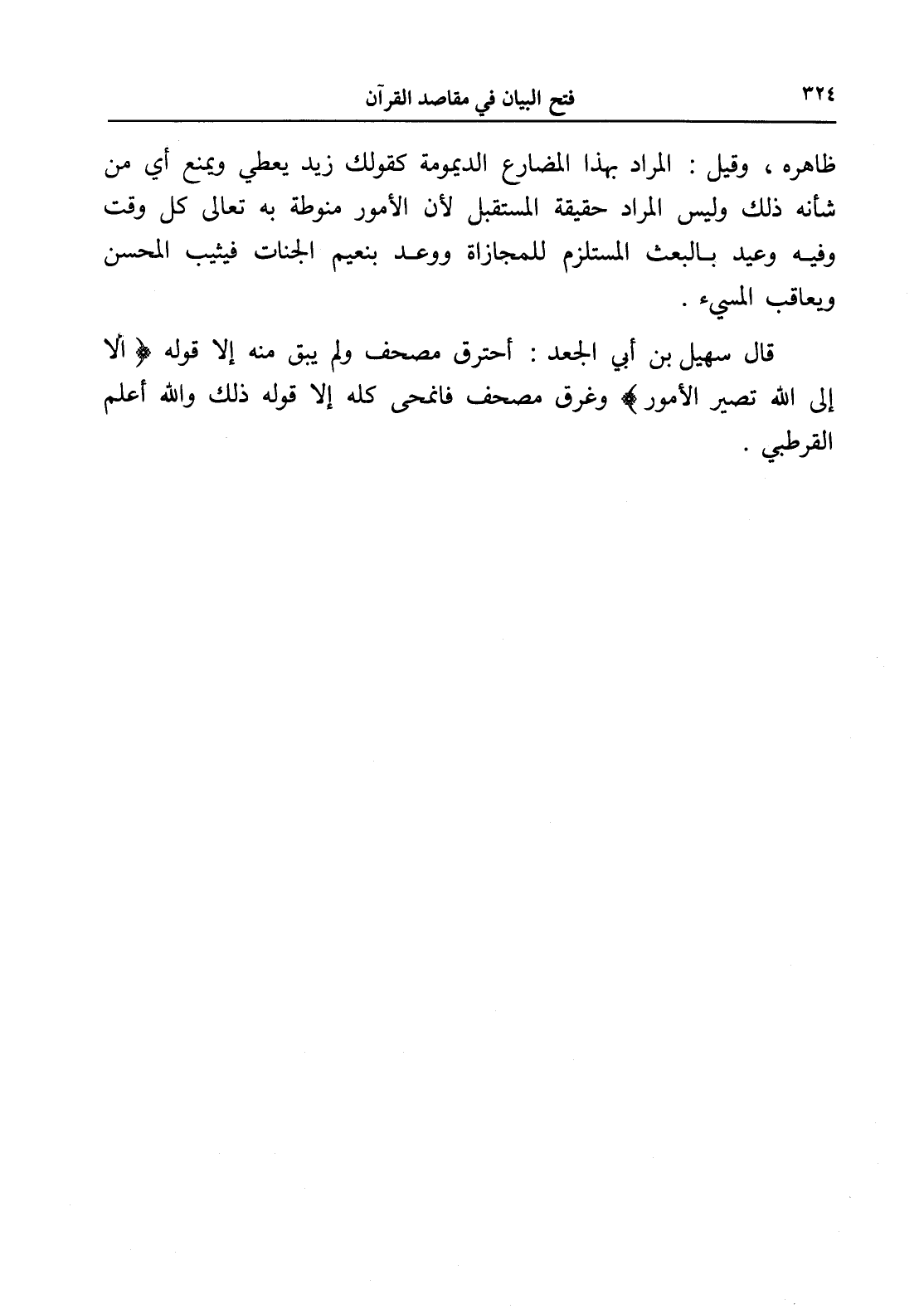 ٣٢٤ فتح البيان في مقاصد القرآن

ظاهره ، وقيل : المراد بهذا المضارع الديمومة كقولك زيد يعطي ويمنع أي من شأنه ذلك وليس المراد حقيقة المستقبل لأن الأمور منوطة به تعالى كل وقت وفيه وعيد بالبعث المستلزم للمجازاة ووعد بنعيم الجنات فيثيب المحسن ويعاقب المسيء .

قال سهيل بن أبي الجعد : أحترق مصحف ولم يبق منه إلا قوله ﴿ ألا إلى الله تصير الأمور ﴾ وغرق مصحف فانمحى كله إلا قوله ذلك والله أعلم القرطبي .